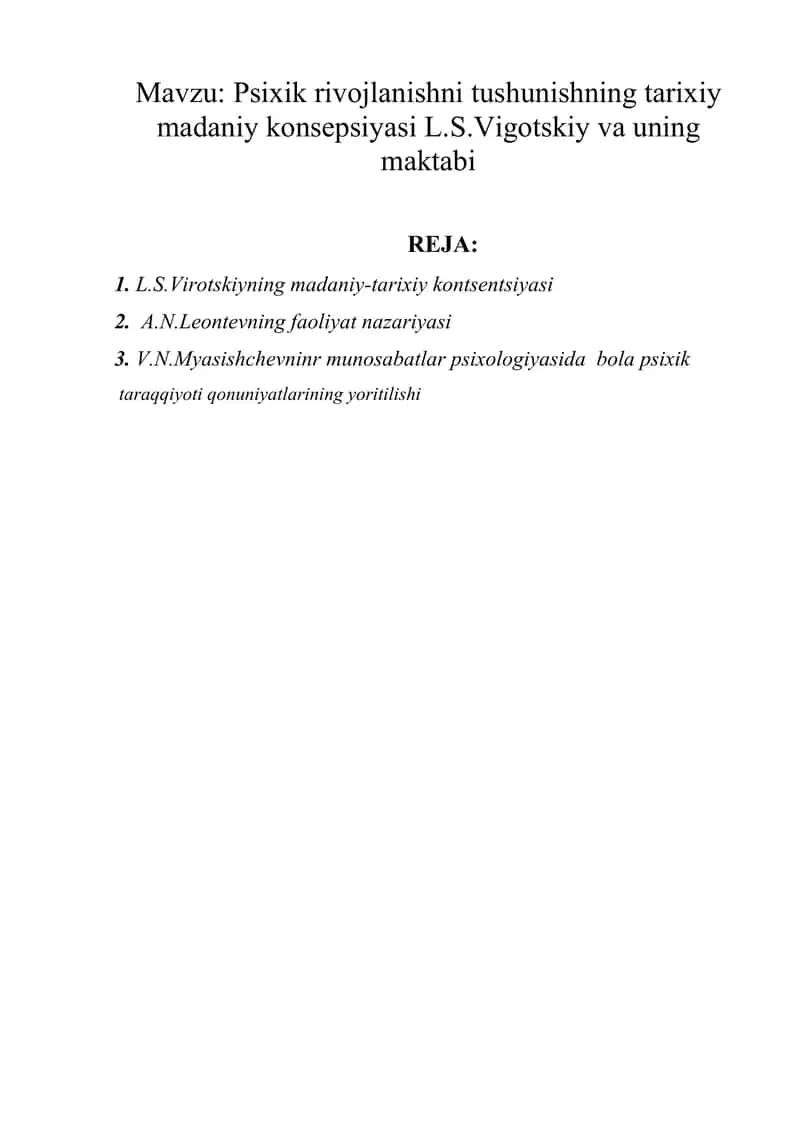 Mavzu: Psixik rivojlanishni tushunishning tarixiy madaniy konsepsiyasi L.S.Vigotskiy va uning maktabi

REJA:

1. L.S.Virotskiyning madaniy-tarixiy kontsentsiyasi
2. A.N.Leontevning faoliyat nazariyasi
3. V.N.Myasishchevninr munosabatlar psixologiyasida bola psixik taraqqiyoti qonuniyatlarining yoritilishi